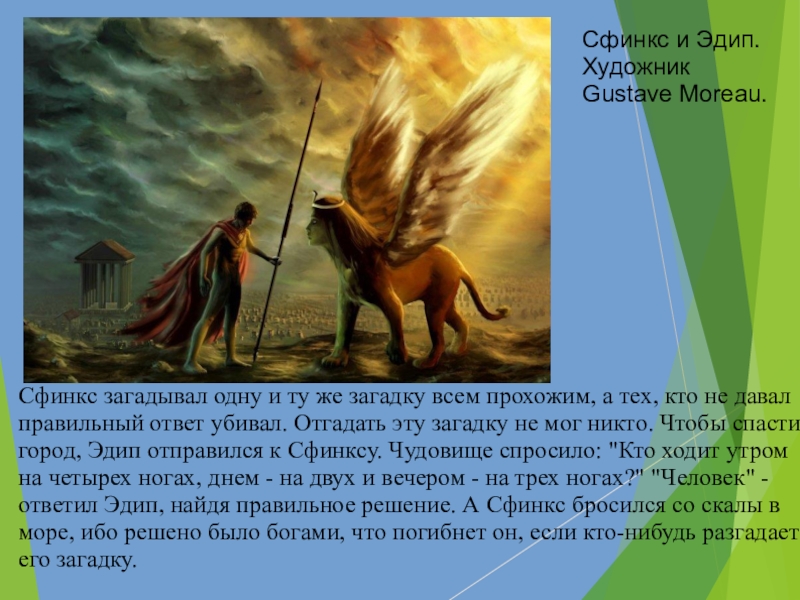 Сфинкс и Эдип. Художник Gustave Moreau.

Сфинкс загадывал одну и ту же загадку всем прохожим, а тех, кто не давал правильный ответ убивал. Отгадать эту загадку не мог никто. Чтобы спасти город, Эдип отправился к Сфинксу. Чудовище спросило: "Кто ходит утром на четырех ногах, днем - на двух и вечером - на трех ногах?" "Человек" - ответил Эдип, найдя правильное решение. А Сфинкс бросился со скалы в море, ибо решено было богами, что погибнет он, если кто-нибудь разгадает его загадку.